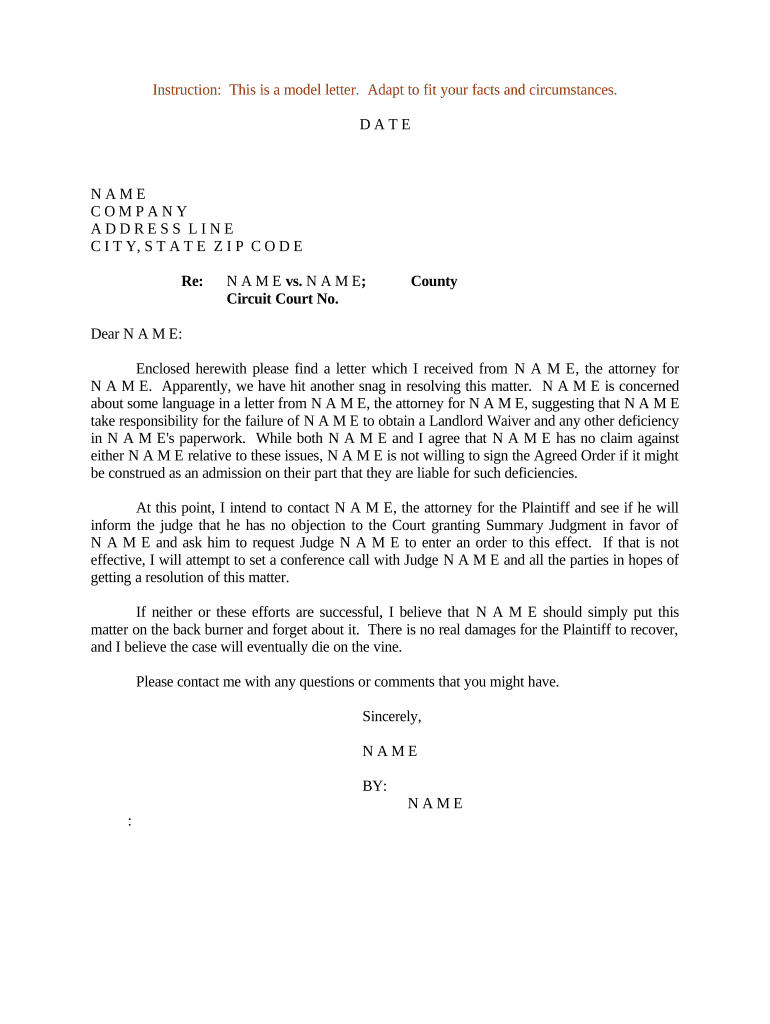 Instruction: This is a model letter. Adapt to fit your facts and circumstances.

D A T E

N A M E
C O M P A N Y
A D D R E S S L I N E
C I T Y, S T A T E Z I P C O D E

Re: N A M E vs. N A M E; County
Circuit Court No.

Dear N A M E:

Enclosed herewith please find a letter which I received from N A M E, the attorney for N A M E. Apparently, we have hit another snag in resolving this matter. N A M E is concerned about some language in a letter from N A M E, the attorney for N A M E, suggesting that N A M E take responsibility for the failure of N A M E to obtain a Landlord Waiver and any other deficiency in N A M E's paperwork. While both N A M E and I agree that N A M E has no claim against either N A M E relative to these issues, N A M E is not willing to sign the Agreed Order if it might be construed as an admission on their part that they are liable for such deficiencies.

At this point, I intend to contact N A M E, the attorney for the Plaintiff and see if he will inform the judge that he has no objection to the Court granting Summary Judgment in favor of N A M E and ask him to request Judge N A M E to enter an order to this effect. If that is not effective, I will attempt to set a conference call with Judge N A M E and all the parties in hopes of getting a resolution of this matter.

If neither or these efforts are successful, I believe that N A M E should simply put this matter on the back burner and forget about it. There is no real damages for the Plaintiff to recover, and I believe the case will eventually die on the vine.

Please contact me with any questions or comments that you might have.

Sincerely,

N A M E

BY:
N A M E

: